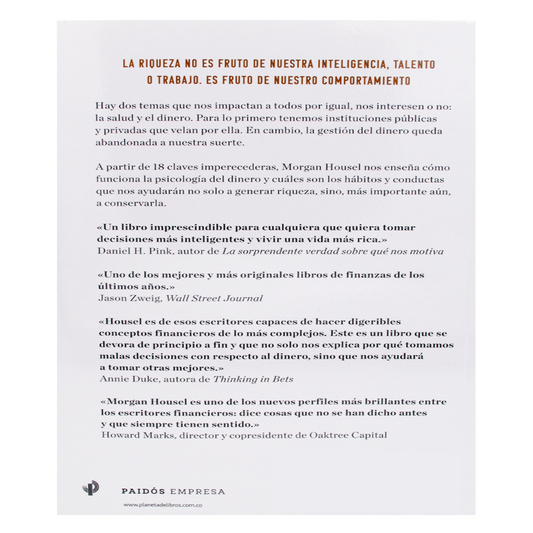 LA RIQUEZA NO ES FRUTO DE NUESTRA INTELIGENCIA, TALENTO O TRABAJO. ES FRUTO DE NUESTRO COMPORTAMIENTO

Hay dos temas que nos impactan a todos por igual, nos interesen o no: la salud y el dinero. Para lo primero tenemos instituciones públicas y privadas que velan por ella. En cambio, la gestión del dinero queda abandonada a nuestra suerte.

A partir de 18 claves imperecederas, Morgan Housel nos enseña cómo funciona la psicología del dinero y cuáles son los hábitos y conductas que nos ayudarán no solo a generar riqueza, sino, más importante aún, a conservarla.

«Un libro imprescindible para cualquiera que quiera tomar decisiones más inteligentes y vivir una vida más rica.»
Daniel H. Pink, autor de La sorprendente verdad sobre qué nos motiva

«Uno de los mejores y más originales libros de finanzas de los últimos años.»
Jason Zweig, Wall Street Journal

«Housel es de esos escritores capaces de hacer digeribles conceptos financieros de lo más complejos. Este es un libro que se devora de principio a fin y que no solo nos explica por qué tomamos malas decisiones con respecto al dinero, sino que nos ayudará a tomar otras mejores.»
Annie Duke, autora de Thinking in Bets

«Morgan Housel es uno de los nuevos perfiles más brillantes entre los escritores financieros: dice cosas que no se han dicho antes y que siempre tienen sentido.»
Howard Marks, director y copresidente de Oaktree Capital

PAIDÓS EMPRESA

www.planetadelibros.com.co